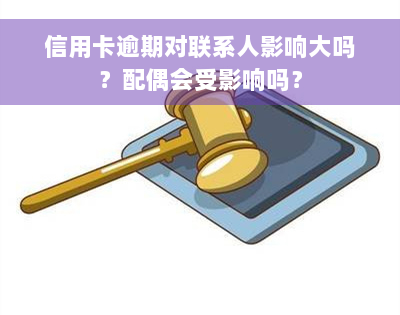 信用卡逾期对联系人影响大吗？配偶会受影响吗？